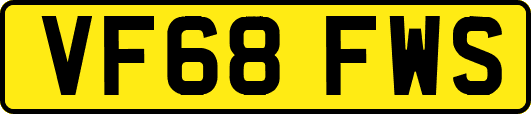 VF68 FWS